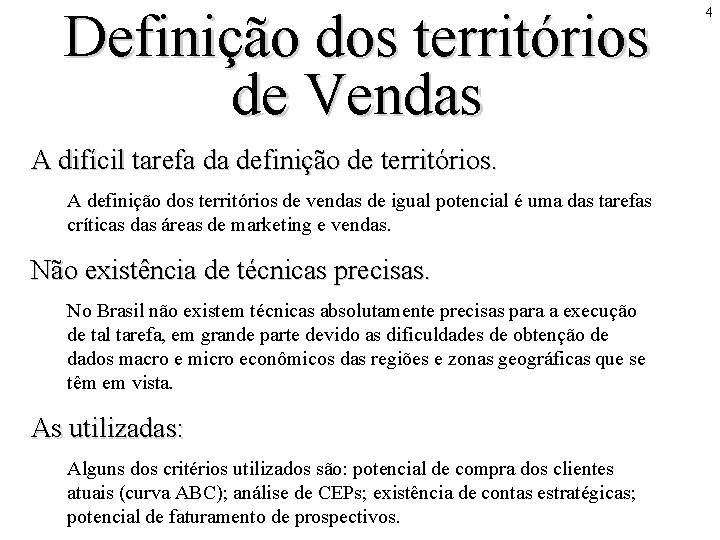 4

Definição dos territórios de Vendas

A difícil tarefa da definição de territórios.

A definição dos territórios de vendas de igual potencial é uma das tarefas críticas das áreas de marketing e vendas.

Não existência de técnicas precisas.

No Brasil não existem técnicas absolutamente precisas para a execução de tal tarefa, em grande parte devido as dificuldades de obtenção de dados macro e micro econômicos das regiões e zonas geográficas que se têm em vista.

As utilizadas:

Alguns dos critérios utilizados são: potencial de compra dos clientes atuais (curva ABC); análise de CEPs; existência de contas estratégicas; potencial de faturamento de prospectivos.